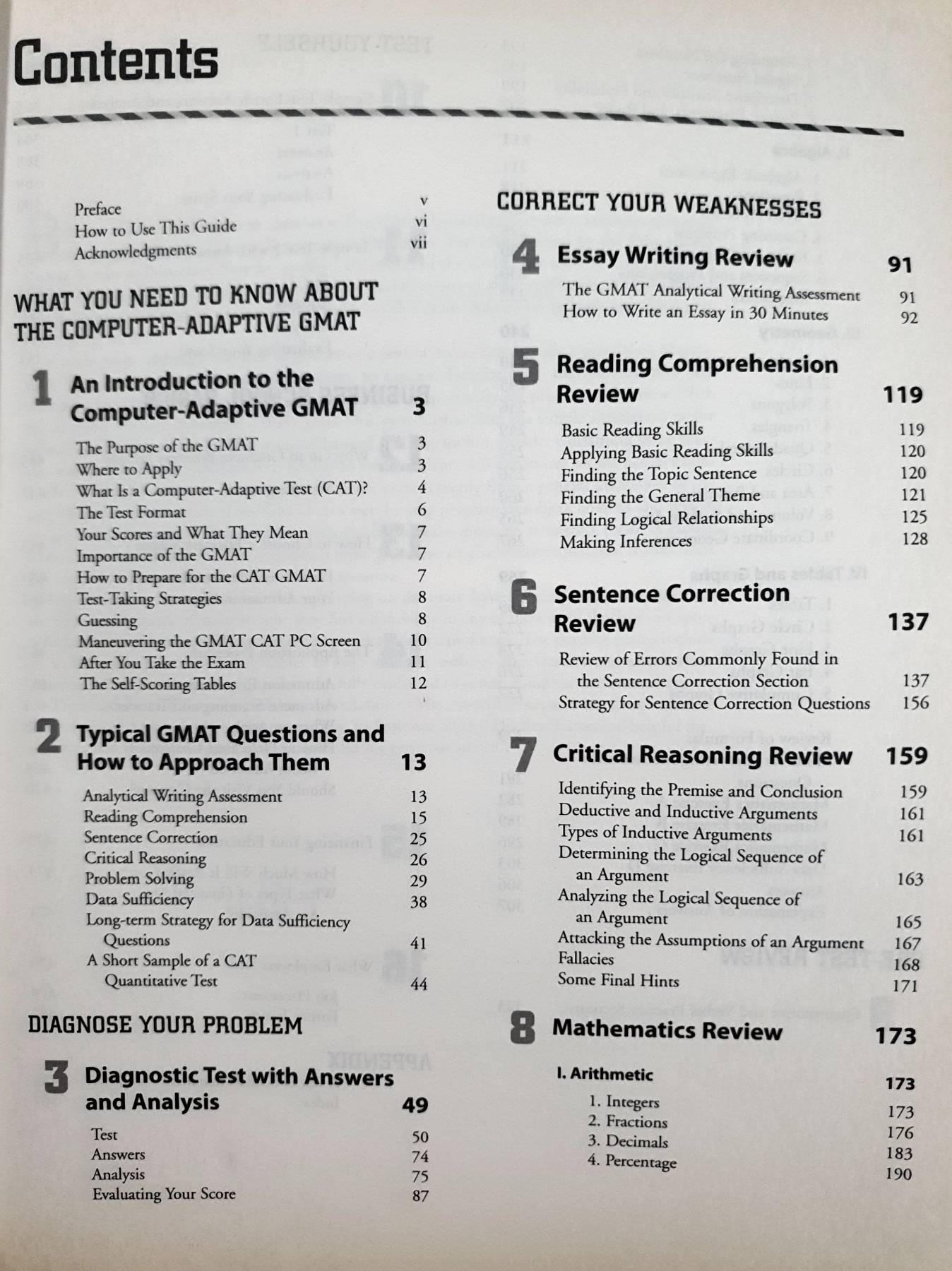 Contents

Preface v
How to Use This Guide vi
Acknowledgments vii

WHAT YOU NEED TO KNOW ABOUT THE COMPUTER-ADAPTIVE GMAT

1 An Introduction to the Computer-Adaptive GMAT 3

The Purpose of the GMAT 3
Where to Apply 3
What Is a Computer-Adaptive Test (CAT)? 4
The Test Format 6
Your Scores and What They Mean 7
Importance of the GMAT 7
How to Prepare for the CAT GMAT 7
Test-Taking Strategies 8
Guessing 8
Maneuvering the GMAT CAT PC Screen 10
After You Take the Exam 11
The Self-Scoring Tables 12

2 Typical GMAT Questions and How to Approach Them 13

Analytical Writing Assessment 13
Reading Comprehension 15
Sentence Correction 25
Critical Reasoning 26
Problem Solving 29
Data Sufficiency 38
Long-term Strategy for Data Sufficiency Questions 41
A Short Sample of a CAT Quantitative Test 44

DIAGNOSE YOUR PROBLEM

3 Diagnostic Test with Answers and Analysis 49

Test 50
Answers 74
Analysis 75
Evaluating Your Score 87

CORRECT YOUR WEAKNESSES

4 Essay Writing Review 91

The GMAT Analytical Writing Assessment 91
How to Write an Essay in 30 Minutes 92

5 Reading Comprehension Review 119

Basic Reading Skills 119
Applying Basic Reading Skills 120
Finding the Topic Sentence 120
Finding the General Theme 121
Finding Logical Relationships 125
Making Inferences 128

6 Sentence Correction Review 137

Review of Errors Commonly Found in the Sentence Correction Section 137
Strategy for Sentence Correction Questions 156

7 Critical Reasoning Review 159

Identifying the Premise and Conclusion 159
Deductive and Inductive Arguments 161
Types of Inductive Arguments 161
Determining the Logical Sequence of an Argument 163
Analyzing the Logical Sequence of an Argument 165
Attacking the Assumptions of an Argument 167
Fallacies 168
Some Final Hints 171

8 Mathematics Review 173

I. Arithmetic 173
1. Integers 173
2. Fractions 176
3. Decimals 183
4. Percentage 190